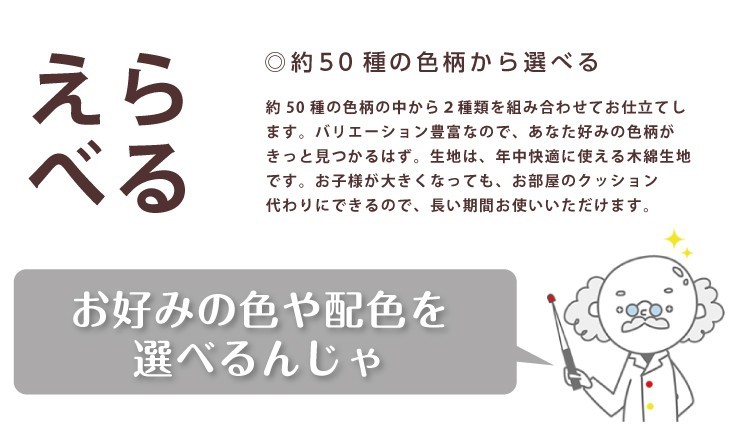 えらべる

◎約50種の色柄から選べる

約50種の色柄の中から2種類を組み合わせてお仕立てします。バリエーション豊富なので、あなた好みの色柄がきっと見つかるはず。生地は、年中快適に使える木綿生地です。お子様が大きくなっても、お部屋のクッション代わりにできるので、長い期間お使いいただけます。

お好みの色や配色を選べるんじゃ